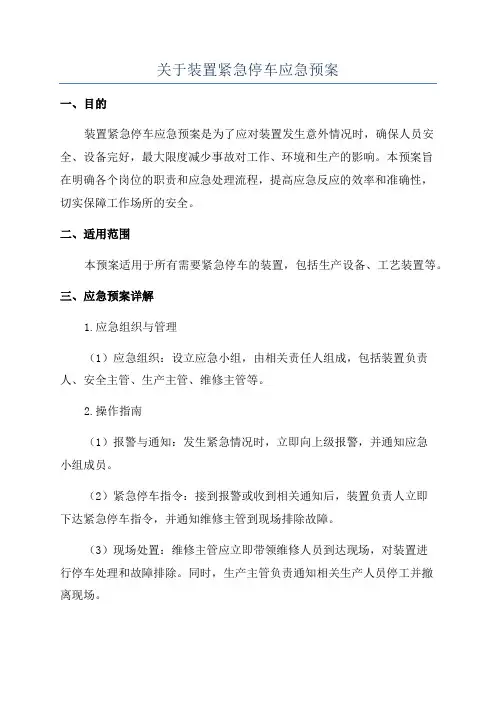 关于装置紧急停车应急预案

一、目的

装置紧急停车应急预案是为了应对装置发生意外情况时，确保人员安全、设备完好，最大限度减少事故对工作、环境和生产的影响。本预案旨在明确各个岗位的职责和应急处理流程，提高应急反应的效率和准确性，切实保障工作场所的安全。

二、适用范围

本预案适用于所有需要紧急停车的装置，包括生产设备、工艺装置等。

三、应急预案详解

1.应急组织与管理

（1）应急组织：设立应急小组，由相关责任人组成，包括装置负责人、安全主管、生产主管、维修主管等。

2.操作指南

（1）报警与通知：发生紧急情况时，立即向上级报警，并通知应急小组成员。

（2）紧急停车指令：接到报警或收到相关通知后，装置负责人立即下达紧急停车指令，并通知维修主管到现场排除故障。

（3）现场处置：维修主管应立即带领维修人员到达现场，对装置进行停车处理和故障排除。同时，生产主管负责通知相关生产人员停工并撤离现场。